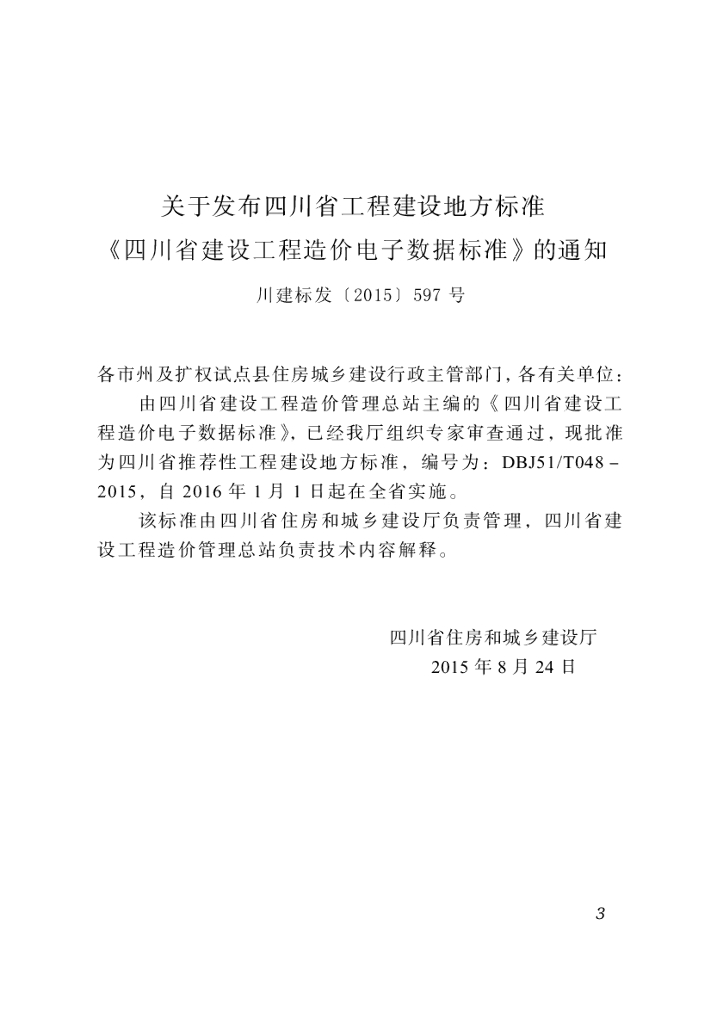 关于发布四川省工程建设地方标准
《四川省建设工程造价电子数据标准》的通知

川建标发〔2015〕597号

各市州及扩权试点县住房城乡建设行政主管部门，各有关单位：

由四川省建设工程造价管理总站主编的《四川省建设工程造价电子数据标准》，已经我厅组织专家审查通过，现批准为四川省推荐性工程建设地方标准，编号为：DBJ51/T048－2015，自2016年1月1日起在全省实施。

该标准由四川省住房和城乡建设厅负责管理，四川省建设工程造价管理总站负责技术内容解释。

四川省住房和城乡建设厅
2015年8月24日

3